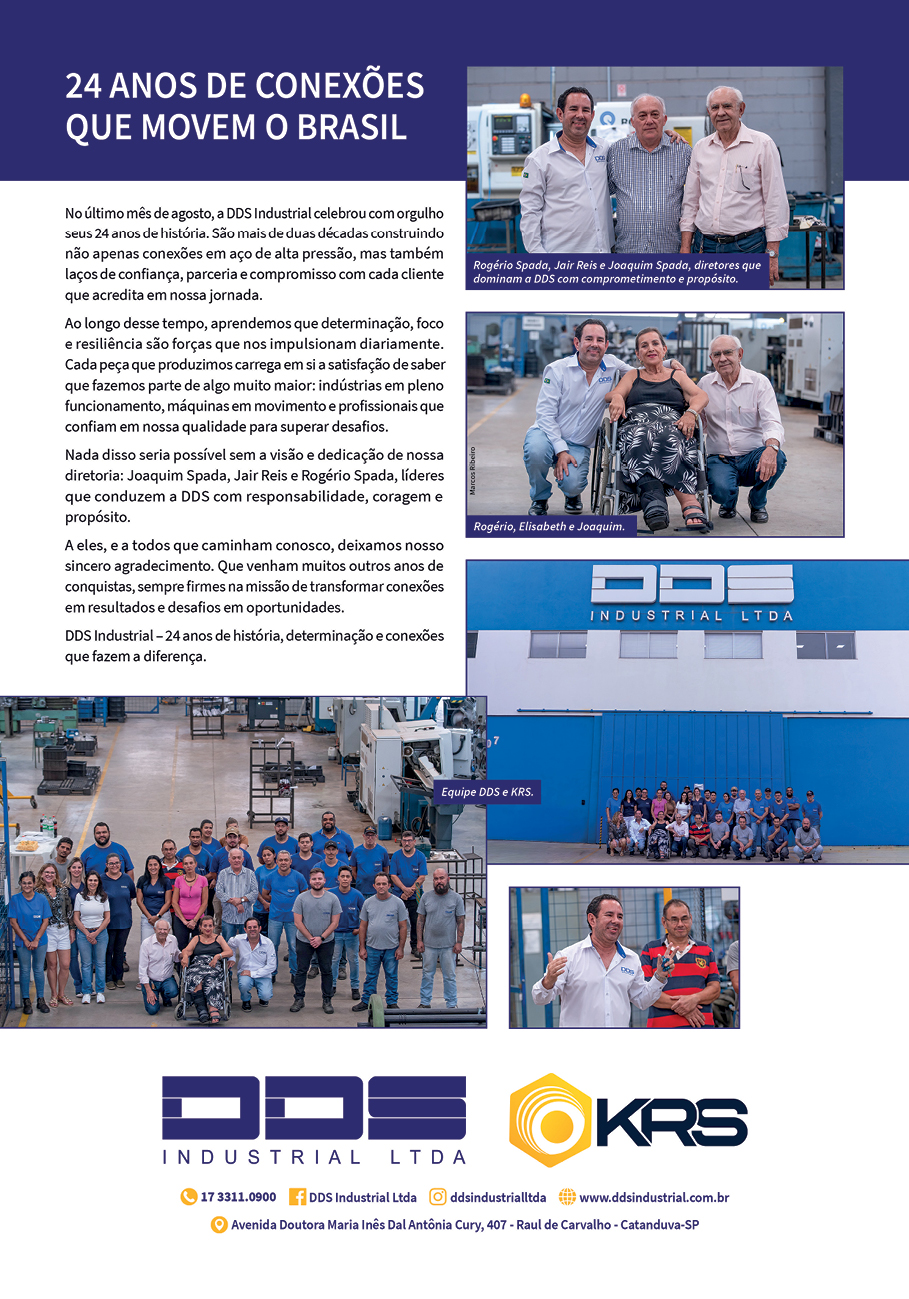 24 ANOS DE CONEXÕES QUE MOVEM O BRASIL

No último mês de agosto, a DDS Industrial celebrou com orgulho seus 24 anos de história. São mais de duas décadas construindo não apenas conexões em aço de alta pressão, mas também laços de confiança, parceria e compromisso com cada cliente que acredita em nossa jornada.

Ao longo desse tempo, aprendemos que determinação, foco e resiliência são forças que nos impulsionam diariamente. Cada peça que produzimos carrega em si a satisfação de saber que fazemos parte de algo muito maior: indústrias em pleno funcionamento, máquinas em movimento e profissionais que confiam em nossa qualidade para superar desafios.

Nada disso seria possível sem a visão e dedicação de nossa diretoria: Joaquim Spada, Jair Reis e Rogério Spada, líderes que conduzem a DDS com responsabilidade, coragem e propósito.

A eles, e a todos que caminham conosco, deixamos nosso sincero agradecimento. Que venham muitos outros anos de conquistas, sempre firmes na missão de transformar conexões em resultados e desafios em oportunidades.

DDS Industrial – 24 anos de história, determinação e conexões que fazem a diferença.

Rogério Spada, Jair Reis e Joaquim Spada, diretores que dominam a DDS com comprometimento e propósito.

Marcos Ribeiro

Rogério, Elisabeth e Joaquim.

DDS INDUSTRIAL LTDA

Equipe DDS e KRS.

DDS INDUSTRIAL LTDA

KRS

17 3311.0900 DDS Industrial Ltda ddsindustrialltda www.ddsindustrial.com.br

Avenida Doutora Maria Inês Dal Antônia Cury, 407 - Raul de Carvalho - Catanduva-SP